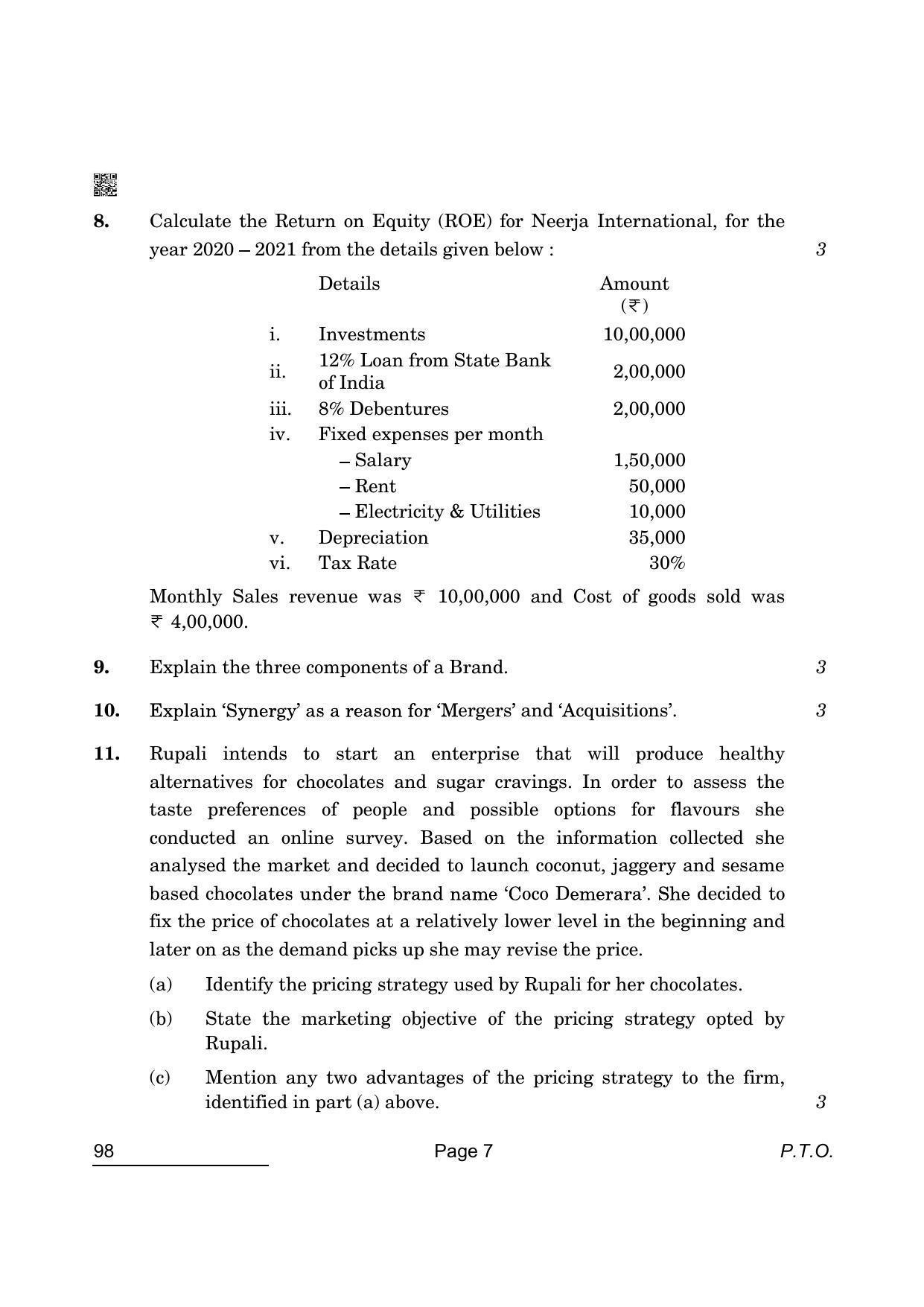 8. Calculate the Return on Equity (ROE) for Neerja International, for the year 2020 – 2021 from the details given below : 3

| | Details | Amount (₹) |
|---|---|---|
| i. | Investments | 10,00,000 |
| ii. | 12% Loan from State Bank of India | 2,00,000 |
| iii. | 8% Debentures | 2,00,000 |
| iv. | Fixed expenses per month | |
| | – Salary | 1,50,000 |
| | – Rent | 50,000 |
| | – Electricity & Utilities | 10,000 |
| v. | Depreciation | 35,000 |
| vi. | Tax Rate | 30% |

Monthly Sales revenue was ₹ 10,00,000 and Cost of goods sold was ₹ 4,00,000.

9. Explain the three components of a Brand. 3

10. Explain 'Synergy' as a reason for 'Mergers' and 'Acquisitions'. 3

11. Rupali intends to start an enterprise that will produce healthy alternatives for chocolates and sugar cravings. In order to assess the taste preferences of people and possible options for flavours she conducted an online survey. Based on the information collected she analysed the market and decided to launch coconut, jaggery and sesame based chocolates under the brand name 'Coco Demerara'. She decided to fix the price of chocolates at a relatively lower level in the beginning and later on as the demand picks up she may revise the price.

(a) Identify the pricing strategy used by Rupali for her chocolates.

(b) State the marketing objective of the pricing strategy opted by Rupali.

(c) Mention any two advantages of the pricing strategy to the firm, identified in part (a) above. 3

98 Page 7 P.T.O.